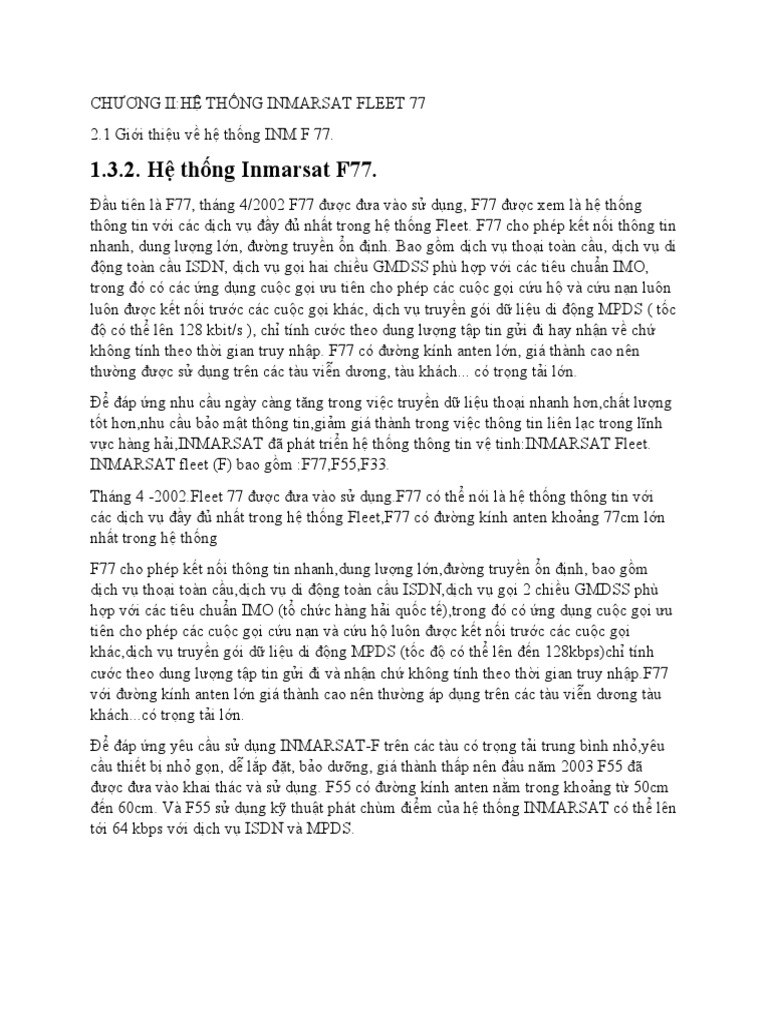 CHƯƠNG II:HỆ THỐNG INMARSAT FLEET 77

2.1 Giới thiệu về hệ thống INM F 77.

1.3.2. Hệ thống Inmarsat F77.

Đầu tiên là F77, tháng 4/2002 F77 được đưa vào sử dụng, F77 được xem là hệ thống thông tin với các dịch vụ đầy đủ nhất trong hệ thống Fleet. F77 cho phép kết nối thông tin nhanh, dung lượng lớn, đường truyền ổn định. Bao gồm dịch vụ thoại toàn cầu, dịch vụ di động toàn cầu ISDN, dịch vụ gọi hai chiều GMDSS phù hợp với các tiêu chuẩn IMO, trong đó có các ứng dụng cuộc gọi ưu tiên cho phép các cuộc gọi cứu hộ và cứu nạn luôn luôn được kết nối trước các cuộc gọi khác, dịch vụ truyền gói dữ liệu di động MPDS ( tốc độ có thể lên 128 kbit/s ), chỉ tính cước theo dung lượng tập tin gửi đi hay nhận về chứ không tính theo thời gian truy nhập. F77 có đường kính anten lớn, giá thành cao nên thường được sử dụng trên các tàu viễn dương, tàu khách... có trọng tải lớn.

Để đáp ứng nhu cầu ngày càng tăng trong việc truyền dữ liệu thoại nhanh hơn,chất lượng tốt hơn,nhu cầu bảo mật thông tin,giảm giá thành trong việc thông tin liên lạc trong lĩnh vực hàng hải,INMARSAT đã phát triển hệ thống thông tin vệ tinh:INMARSAT Fleet. INMARSAT fleet (F) bao gồm :F77,F55,F33.

Tháng 4 -2002.Fleet 77 được đưa vào sử dụng.F77 có thể nói là hệ thống thông tin với các dịch vụ đầy đủ nhất trong hệ thống Fleet,F77 có đường kính anten khoảng 77cm lớn nhất trong hệ thống

F77 cho phép kết nối thông tin nhanh,dung lượng lớn,đường truyền ổn định, bao gồm dịch vụ thoại toàn cầu,dịch vụ di động toàn cầu ISDN,dịch vụ gọi 2 chiều GMDSS phù hợp với các tiêu chuẩn IMO (tổ chức hàng hải quốc tế),trong đó có ứng dụng cuộc gọi ưu tiên cho phép các cuộc gọi cứu nạn và cứu hộ luôn được kết nối trước các cuộc gọi khác,dịch vụ truyền gói dữ liệu di động MPDS (tốc độ có thể lên đến 128kbps)chỉ tính cước theo dung lượng tập tin gửi đi và nhận chứ không tính theo thời gian truy nhập.F77 với đường kính anten lớn giá thành cao nên thường áp dụng trên các tàu viễn dương tàu khách...có trọng tải lớn.

Để đáp ứng yêu cầu sử dụng INMARSAT-F trên các tàu có trọng tải trung bình nhỏ,yêu cầu thiết bị nhỏ gọn, dễ lắp đặt, bảo dưỡng, giá thành thấp nên đầu năm 2003 F55 đã được đưa vào khai thác và sử dụng. F55 có đường kính anten nằm trong khoảng từ 50cm đến 60cm. Và F55 sử dụng kỹ thuật phát chùm điểm của hệ thống INMARSAT có thể lên tới 64 kbps với dịch vụ ISDN và MPDS.